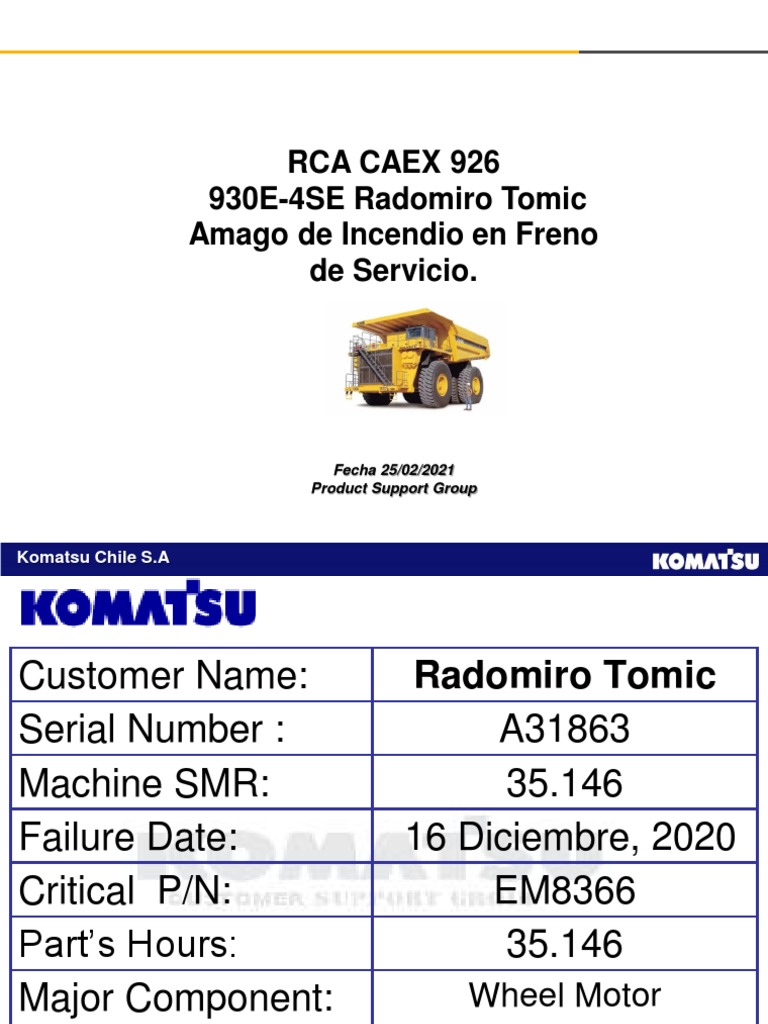 RCA CAEX 926
930E-4SE Radomiro Tomic
Amago de Incendio en Freno de Servicio.

Fecha 25/02/2021
Product Support Group

Komatsu Chile S.A

KOMATSU

KOMATSU

| Customer Name: | Radomiro Tomic |
|---|---|
| Serial Number : | A31863 |
| Machine SMR: | 35.146 |
| Failure Date: | 16 Diciembre, 2020 |
| Critical P/N: | EM8366 |
| Part's Hours: | 35.146 |
| Major Component: | Wheel Motor |

KOMATSU
CUSTOMER SUPPORT GROUP